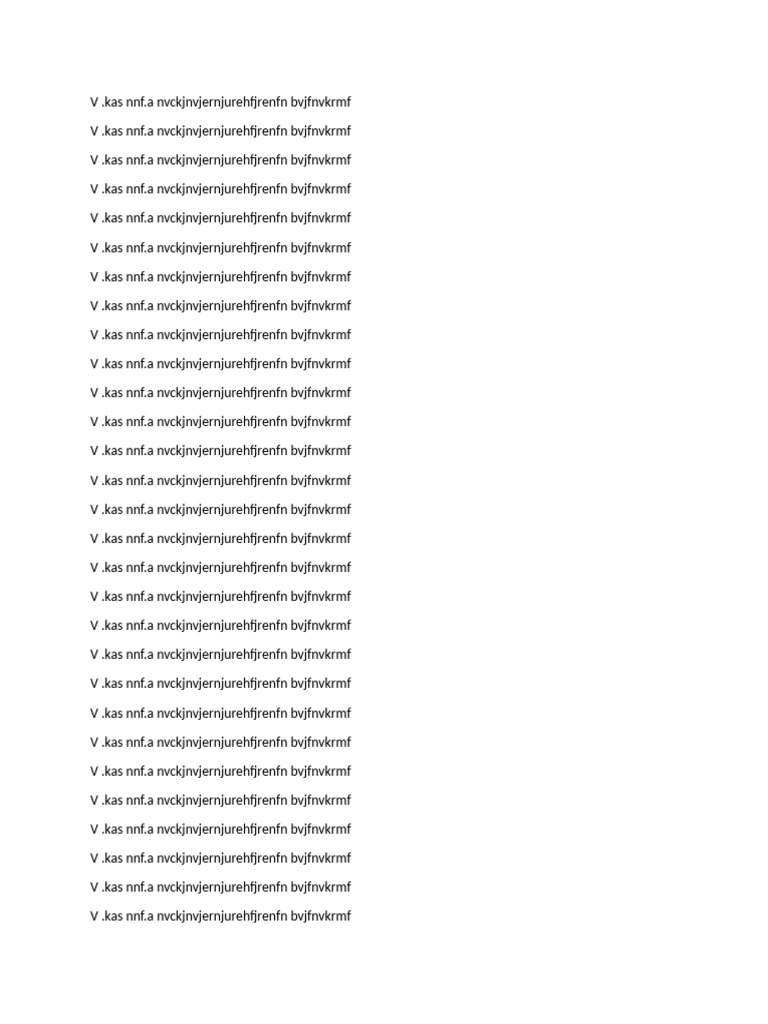 V .kas nnf.a nvckjnvjernjurehfjrenfn bvjfnvkrmf

V .kas nnf.a nvckjnvjernjurehfjrenfn bvjfnvkrmf

V .kas nnf.a nvckjnvjernjurehfjrenfn bvjfnvkrmf

V .kas nnf.a nvckjnvjernjurehfjrenfn bvjfnvkrmf

V .kas nnf.a nvckjnvjernjurehfjrenfn bvjfnvkrmf

V .kas nnf.a nvckjnvjernjurehfjrenfn bvjfnvkrmf

V .kas nnf.a nvckjnvjernjurehfjrenfn bvjfnvkrmf

V .kas nnf.a nvckjnvjernjurehfjrenfn bvjfnvkrmf

V .kas nnf.a nvckjnvjernjurehfjrenfn bvjfnvkrmf

V .kas nnf.a nvckjnvjernjurehfjrenfn bvjfnvkrmf

V .kas nnf.a nvckjnvjernjurehfjrenfn bvjfnvkrmf

V .kas nnf.a nvckjnvjernjurehfjrenfn bvjfnvkrmf

V .kas nnf.a nvckjnvjernjurehfjrenfn bvjfnvkrmf

V .kas nnf.a nvckjnvjernjurehfjrenfn bvjfnvkrmf

V .kas nnf.a nvckjnvjernjurehfjrenfn bvjfnvkrmf

V .kas nnf.a nvckjnvjernjurehfjrenfn bvjfnvkrmf

V .kas nnf.a nvckjnvjernjurehfjrenfn bvjfnvkrmf

V .kas nnf.a nvckjnvjernjurehfjrenfn bvjfnvkrmf

V .kas nnf.a nvckjnvjernjurehfjrenfn bvjfnvkrmf

V .kas nnf.a nvckjnvjernjurehfjrenfn bvjfnvkrmf

V .kas nnf.a nvckjnvjernjurehfjrenfn bvjfnvkrmf

V .kas nnf.a nvckjnvjernjurehfjrenfn bvjfnvkrmf

V .kas nnf.a nvckjnvjernjurehfjrenfn bvjfnvkrmf

V .kas nnf.a nvckjnvjernjurehfjrenfn bvjfnvkrmf

V .kas nnf.a nvckjnvjernjurehfjrenfn bvjfnvkrmf

V .kas nnf.a nvckjnvjernjurehfjrenfn bvjfnvkrmf

V .kas nnf.a nvckjnvjernjurehfjrenfn bvjfnvkrmf

V .kas nnf.a nvckjnvjernjurehfjrenfn bvjfnvkrmf

V .kas nnf.a nvckjnvjernjurehfjrenfn bvjfnvkrmf